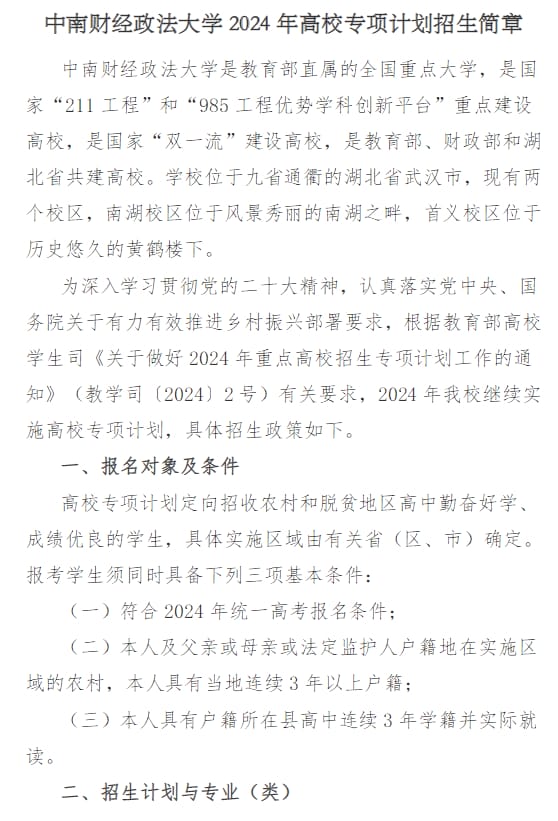 中南财经政法大学 2024 年高校专项计划招生简章

中南财经政法大学是教育部直属的全国重点大学，是国家“211 工程”和“985 工程优势学科创新平台”重点建设高校，是国家“双一流”建设高校，是教育部、财政部和湖北省共建高校。学校位于九省通衢的湖北省武汉市，现有两个校区，南湖校区位于风景秀丽的南湖之畔，首义校区位于历史悠久的黄鹤楼下。

为深入学习贯彻党的二十大精神，认真落实党中央、国务院关于有力有效推进乡村振兴部署要求，根据教育部高校学生司《关于做好 2024 年重点高校招生专项计划工作的通知》（教学司〔2024〕2 号）有关要求，2024 年我校继续实施高校专项计划，具体招生政策如下。

一、报名对象及条件

高校专项计划定向招收农村和脱贫地区高中勤奋好学、成绩优良的学生，具体实施区域由有关省（区、市）确定。报考学生须同时具备下列三项基本条件：

（一）符合 2024 年统一高考报名条件；

（二）本人及父亲或母亲或法定监护人户籍地在实施区域的农村，本人具有当地连续 3 年以上户籍；

（三）本人具有户籍所在县高中连续 3 年学籍并实际就读。

二、招生计划与专业（类）